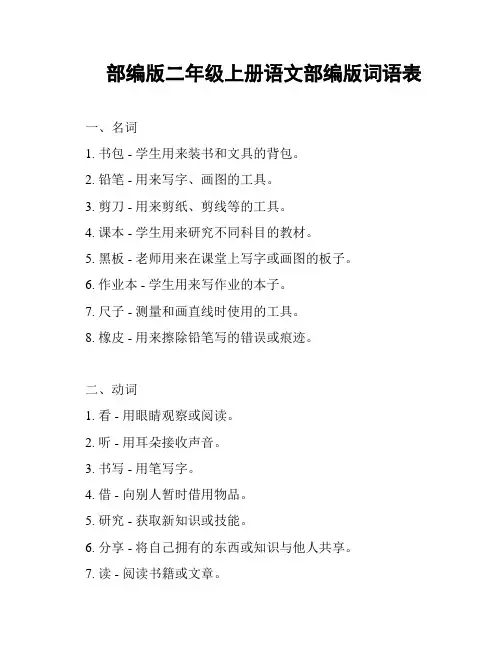 部编版二年级上册语文部编版词语表

一、名词

1. 书包 - 学生用来装书和文具的背包。

2. 铅笔 - 用来写字、画图的工具。

3. 剪刀 - 用来剪纸、剪线等的工具。

4. 课本 - 学生用来研究不同科目的教材。

5. 黑板 - 老师用来在课堂上写字或画图的板子。

6. 作业本 - 学生用来写作业的本子。

7. 尺子 - 测量和画直线时使用的工具。

8. 橡皮 - 用来擦除铅笔写的错误或痕迹。

二、动词

1. 看 - 用眼睛观察或阅读。

2. 听 - 用耳朵接收声音。

3. 书写 - 用笔写字。

4. 借 - 向别人暂时借用物品。

5. 研究 - 获取新知识或技能。

6. 分享 - 将自己拥有的东西或知识与他人共享。

7. 读 - 阅读书籍或文章。